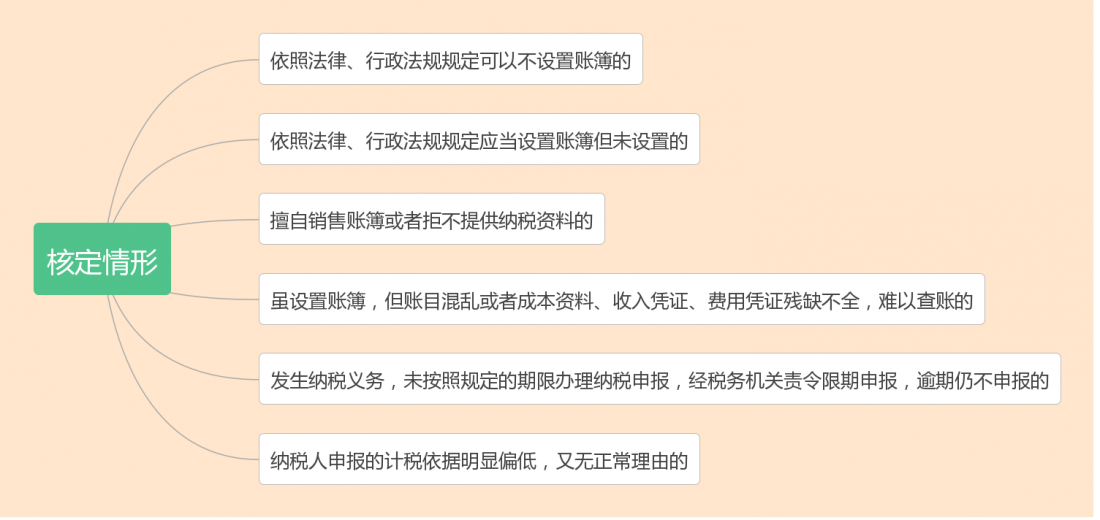 核定情形

依照法律、行政法规规定可以不设置账簿的

依照法律、行政法规规定应当设置账簿但未设置的

擅自销售账簿或者拒不提供纳税资料的

虽设置账簿，但账目混乱或者成本资料、收入凭证、费用凭证残缺不全，难以查账的

发生纳税义务，未按照规定的期限办理纳税申报，经税务机关责令限期申报，逾期仍不申报的

纳税人申报的计税依据明显偏低，又无正常理由的